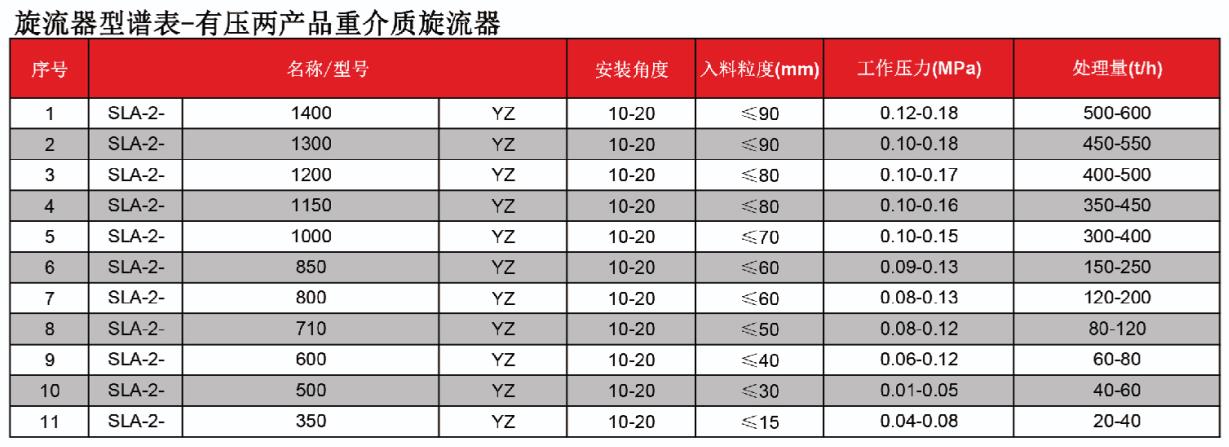 旋流器型谱表-有压两产品重介质旋流器

| 序号 | 名称/型号 | | | 安装角度 | 入料粒度(mm) | 工作压力(MPa) | 处理量(t/h) |
|---|---|---|---|---|---|---|---|
| 1 | SLA-2- | 1400 | YZ | 10-20 | ≤90 | 0.12-0.18 | 500-600 |
| 2 | SLA-2- | 1300 | YZ | 10-20 | ≤90 | 0.10-0.18 | 450-550 |
| 3 | SLA-2- | 1200 | YZ | 10-20 | ≤80 | 0.10-0.17 | 400-500 |
| 4 | SLA-2- | 1150 | YZ | 10-20 | ≤80 | 0.10-0.16 | 350-450 |
| 5 | SLA-2- | 1000 | YZ | 10-20 | ≤70 | 0.10-0.15 | 300-400 |
| 6 | SLA-2- | 850 | YZ | 10-20 | ≤60 | 0.09-0.13 | 150-250 |
| 7 | SLA-2- | 800 | YZ | 10-20 | ≤60 | 0.08-0.13 | 120-200 |
| 8 | SLA-2- | 710 | YZ | 10-20 | ≤50 | 0.08-0.12 | 80-120 |
| 9 | SLA-2- | 600 | YZ | 10-20 | ≤40 | 0.06-0.12 | 60-80 |
| 10 | SLA-2- | 500 | YZ | 10-20 | ≤30 | 0.01-0.05 | 40-60 |
| 11 | SLA-2- | 350 | YZ | 10-20 | ≤15 | 0.04-0.08 | 20-40 |